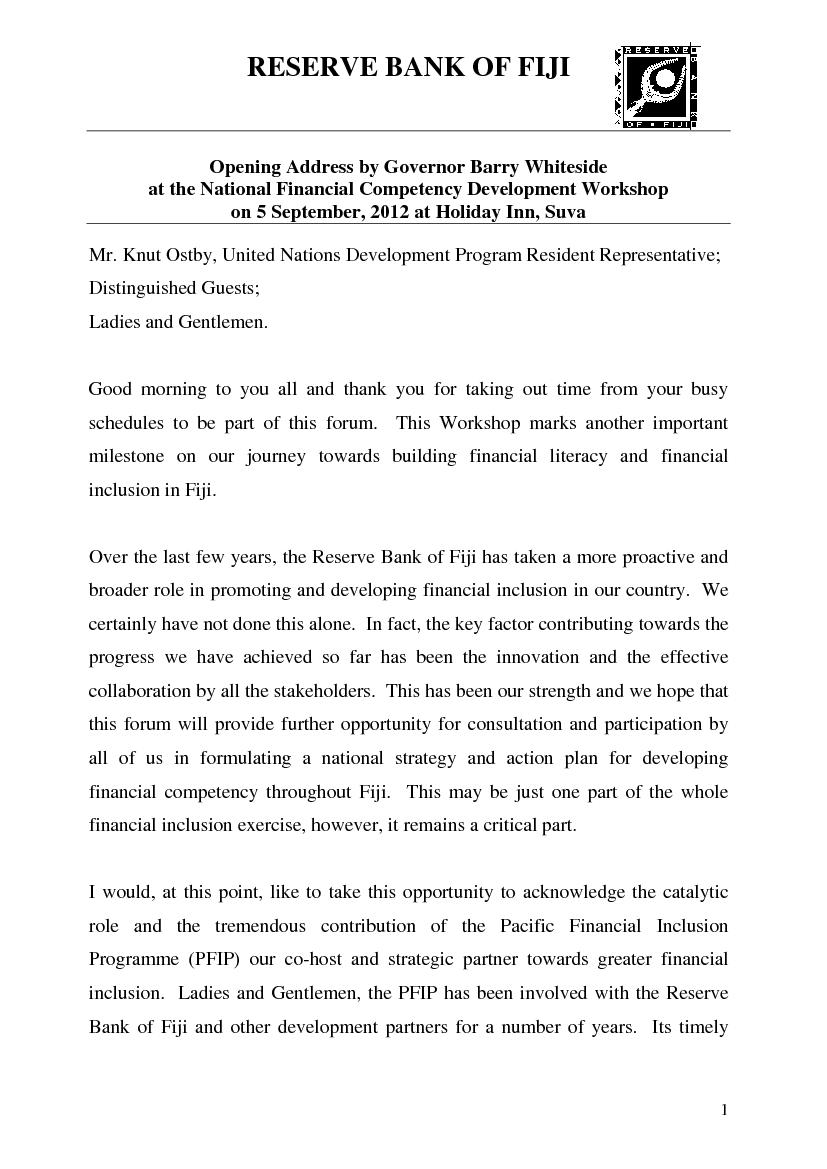 RESERVE BANK OF FIJI

RESERVE BANK OF FIJI

Opening Address by Governor Barry Whiteside at the National Financial Competency Development Workshop on 5 September, 2012 at Holiday Inn, Suva

Mr. Knut Ostby, United Nations Development Program Resident Representative;
Distinguished Guests;
Ladies and Gentlemen.

Good morning to you all and thank you for taking out time from your busy schedules to be part of this forum. This Workshop marks another important milestone on our journey towards building financial literacy and financial inclusion in Fiji.

Over the last few years, the Reserve Bank of Fiji has taken a more proactive and broader role in promoting and developing financial inclusion in our country. We certainly have not done this alone. In fact, the key factor contributing towards the progress we have achieved so far has been the innovation and the effective collaboration by all the stakeholders. This has been our strength and we hope that this forum will provide further opportunity for consultation and participation by all of us in formulating a national strategy and action plan for developing financial competency throughout Fiji. This may be just one part of the whole financial inclusion exercise, however, it remains a critical part.

I would, at this point, like to take this opportunity to acknowledge the catalytic role and the tremendous contribution of the Pacific Financial Inclusion Programme (PFIP) our co-host and strategic partner towards greater financial inclusion. Ladies and Gentlemen, the PFIP has been involved with the Reserve Bank of Fiji and other development partners for a number of years. Its timely

1